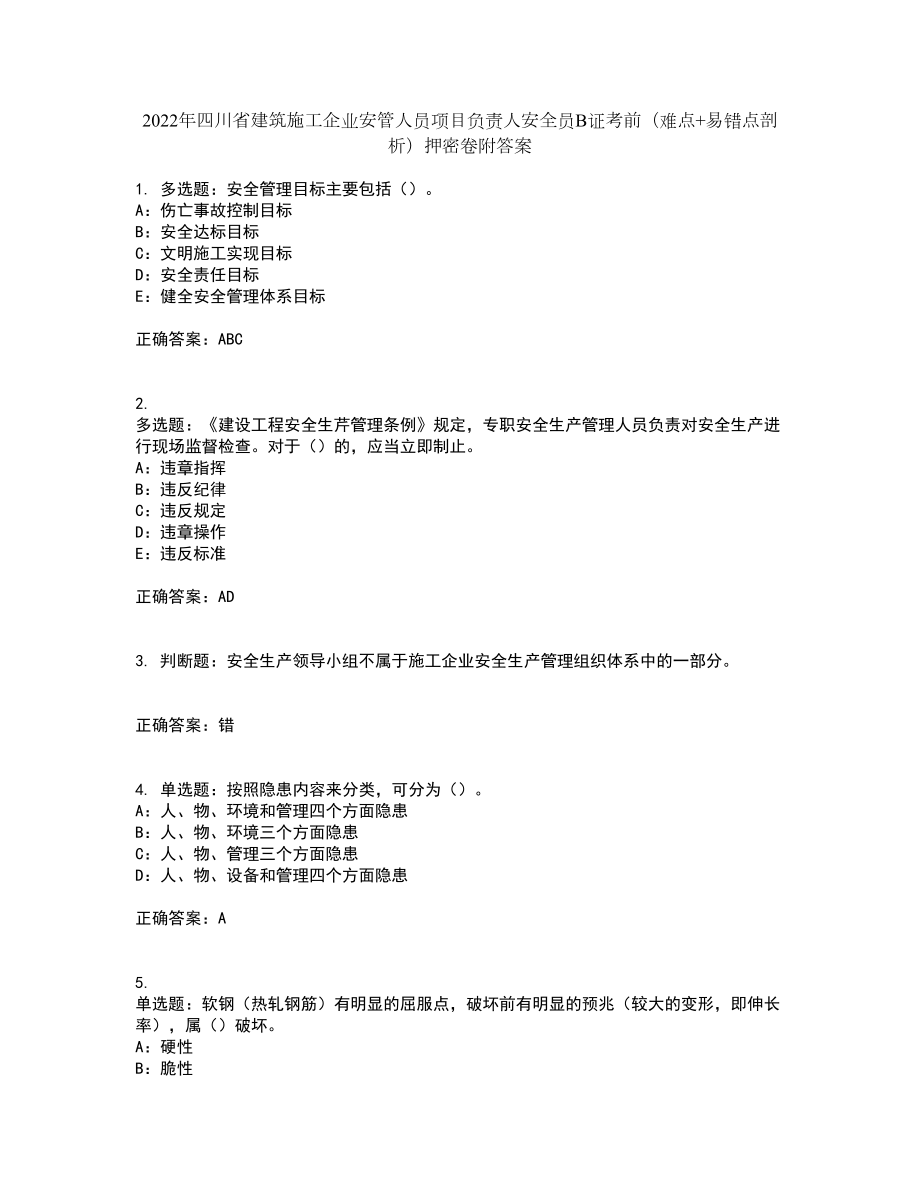 2022年四川省建筑施工企业安管人员项目负责人安全员B证考前（难点+易错点剖析）押密卷附答案

1. 多选题：安全管理目标主要包括（）。
A：伤亡事故控制目标
B：安全达标目标
C：文明施工实现目标
D：安全责任目标
E：健全安全管理体系目标

正确答案：ABC

2.
多选题：《建设工程安全生芹管理条例》规定，专职安全生产管理人员负责对安全生产进行现场监督检查。对于（）的，应当立即制止。
A：违章指挥
B：违反纪律
C：违反规定
D：违章操作
E：违反标准

正确答案：AD

3. 判断题：安全生产领导小组不属于施工企业安全生产管理组织体系中的一部分。

正确答案：错

4. 单选题：按照隐患内容来分类，可分为（）。
A：人、物、环境和管理四个方面隐患
B：人、物、环境三个方面隐患
C：人、物、管理三个方面隐患
D：人、物、设备和管理四个方面隐患

正确答案：A

5.
单选题：软钢（热轧钢筋）有明显的屈服点，破坏前有明显的预兆（较大的变形，即伸长率），属（）破坏。
A：硬性
B：脆性